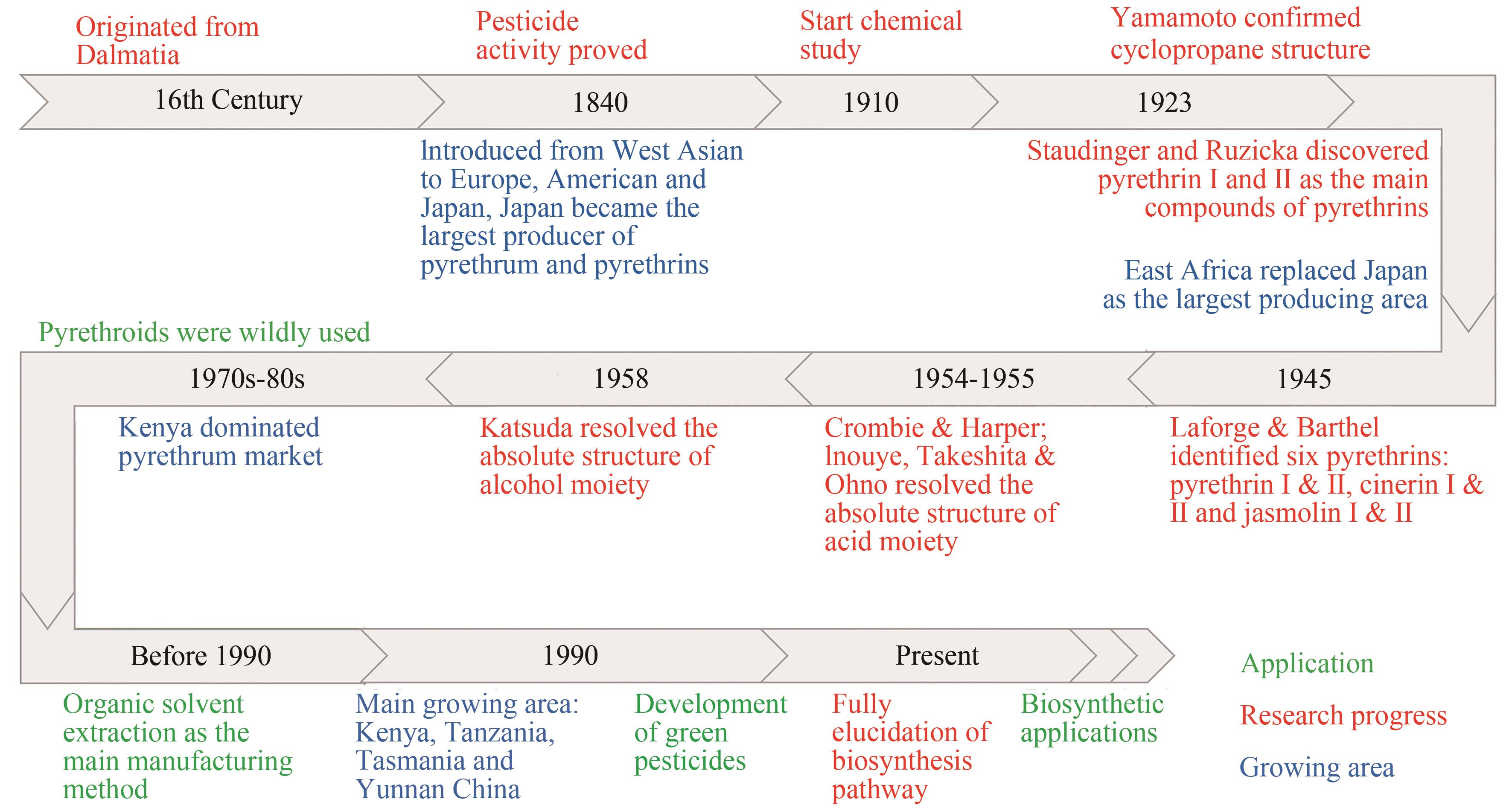 Originated from Dalmatia

Pesticide activity proved

Start chemical study

Yamamoto confirmed cyclopropane structure

16th Century

1840

1910

1923

Introduced from West Asian to Europe, American and Japan, Japan became the largest producer of pyrethrum and pyrethrins

Staudinger and Ruzicka discovered pyrethrin I and II as the main compounds of pyrethrins

East Africa replaced Japan as the largest producing area

Pyrethroids were wildly used

1970s-80s

1958

1954-1955

1945

Kenya dominated pyrethrum market

Katsuda resolved the absolute structure of alcohol moiety

Crombie & Harper; Inouye, Takeshita & Ohno resolved the absolute structure of acid moiety

Laforge & Barthel identified six pyrethrins: pyrethrin I & II, cinerin I & II and jasmolin I & II

Before 1990

1990

Present

Organic solvent extraction as the main manufacturing method

Main growing area: Kenya, Tanzania, Tasmania and Yunnan China

Development of green pesticides

Fully elucidation of biosynthesis pathway

Biosynthetic applications

Application

Research progress

Growing area